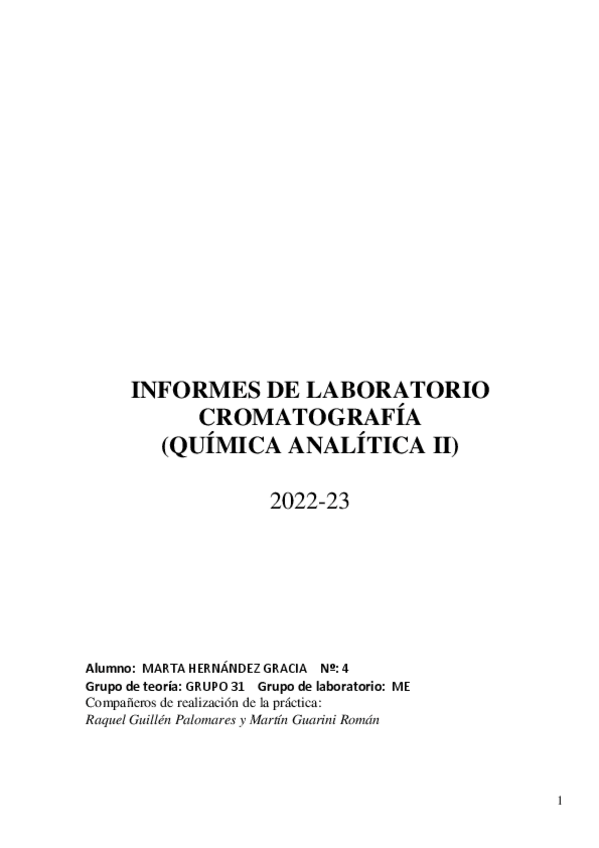 INFORMES DE LABORATORIO
CROMATOGRAFÍA
(QUÍMICA ANALÍTICA II)

2022-23

Alumno: MARTA HERNÁNDEZ GRACIA Nº: 4
Grupo de teoría: GRUPO 31 Grupo de laboratorio: ME
Compañeros de realización de la práctica:
Raquel Guillén Palomares y Martín Guarini Román

1